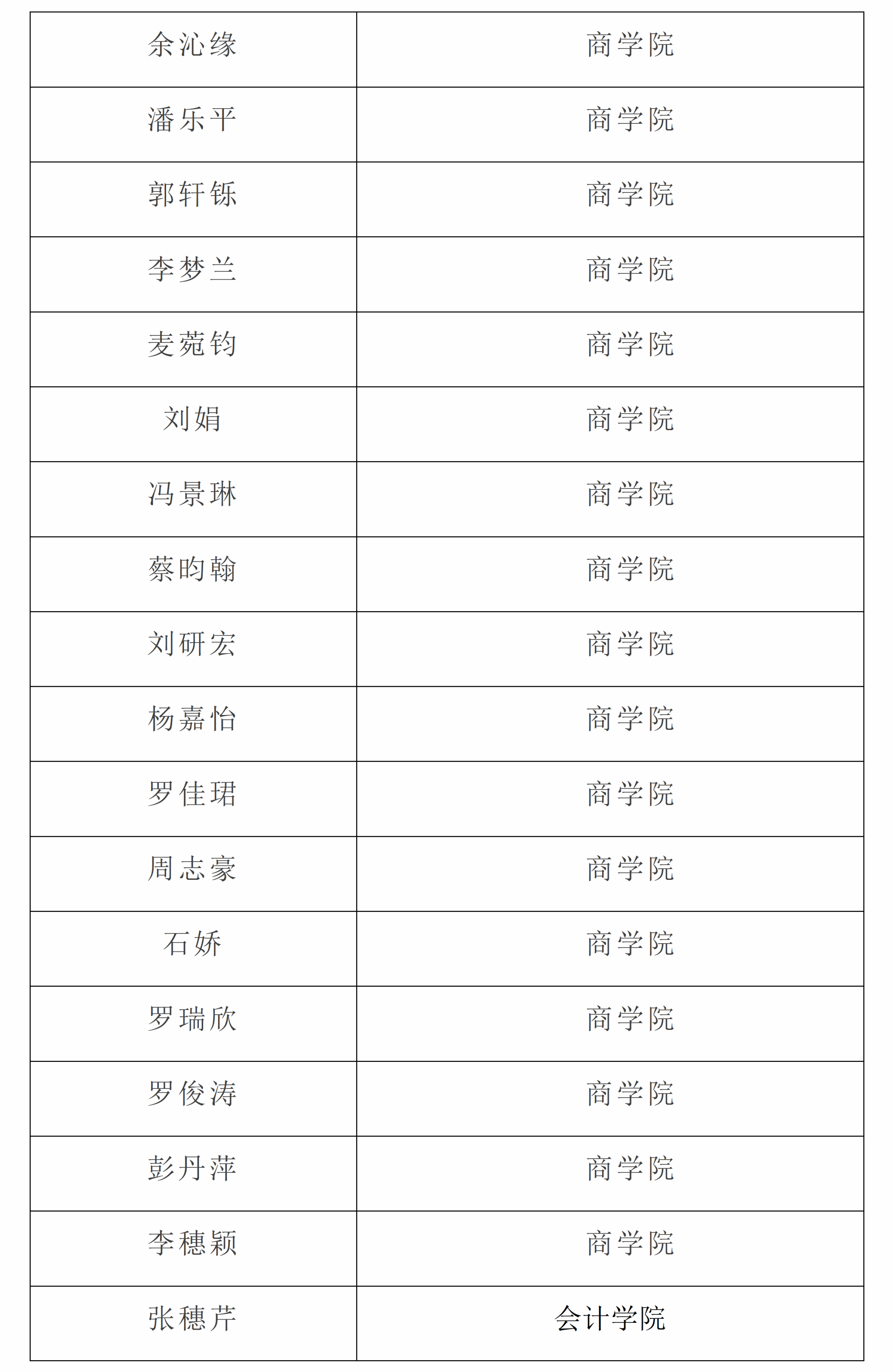 | 余沁缘 | 商学院 |
|---|---|
| 潘乐平 | 商学院 |
| 郭轩铄 | 商学院 |
| 李梦兰 | 商学院 |
| 麦菀钧 | 商学院 |
| 刘娟 | 商学院 |
| 冯景琳 | 商学院 |
| 蔡昀翰 | 商学院 |
| 刘研宏 | 商学院 |
| 杨嘉怡 | 商学院 |
| 罗佳珺 | 商学院 |
| 周志豪 | 商学院 |
| 石娇 | 商学院 |
| 罗瑞欣 | 商学院 |
| 罗俊涛 | 商学院 |
| 彭丹萍 | 商学院 |
| 李穗颖 | 商学院 |
| 张穗芹 | 会计学院 |